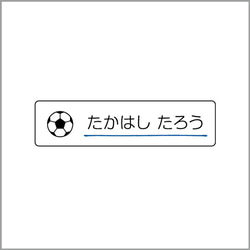 たかはし たろう